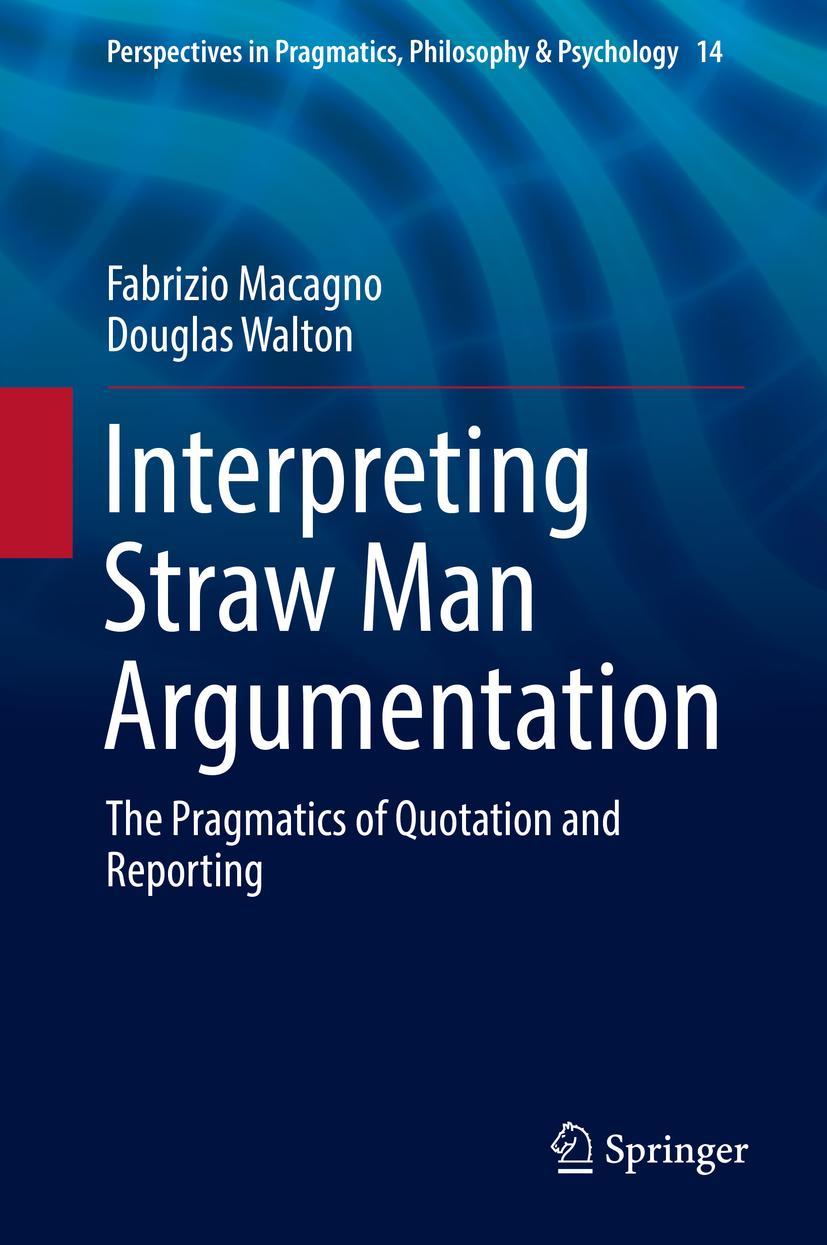 Perspectives in Pragmatics, Philosophy & Psychology 14

Fabrizio Macagno
Douglas Walton

Interpreting Straw Man Argumentation

The Pragmatics of Quotation and Reporting

Springer